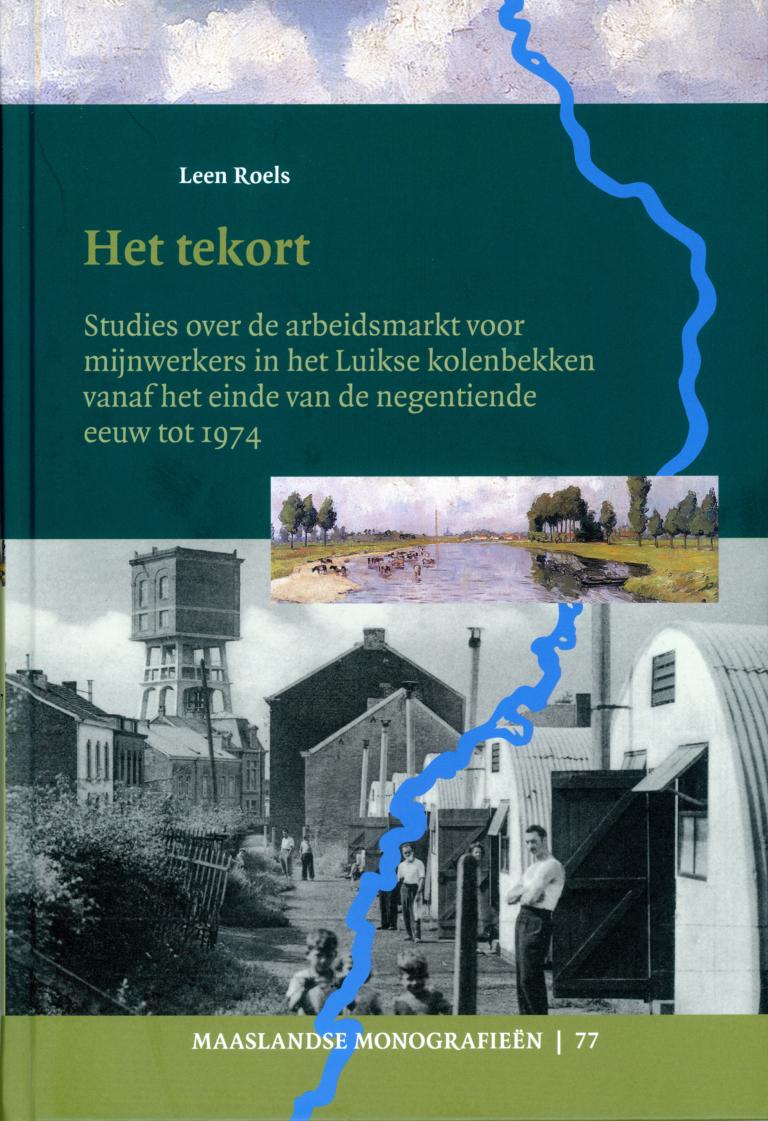 Leen Roels

Het tekort

Studies over de arbeidsmarkt voor mijnwerkers in het Luikse kolenbekken vanaf het einde van de negentiende eeuw tot 1974

MAASLANDSE MONOGRAFIEËN | 77